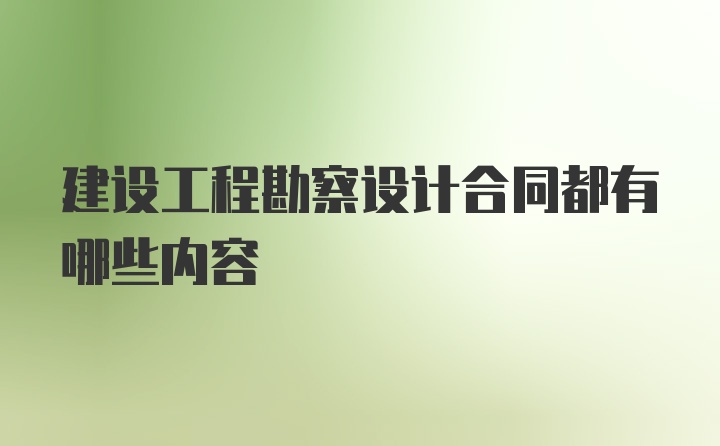 建设工程勘察设计合同都有哪些内容